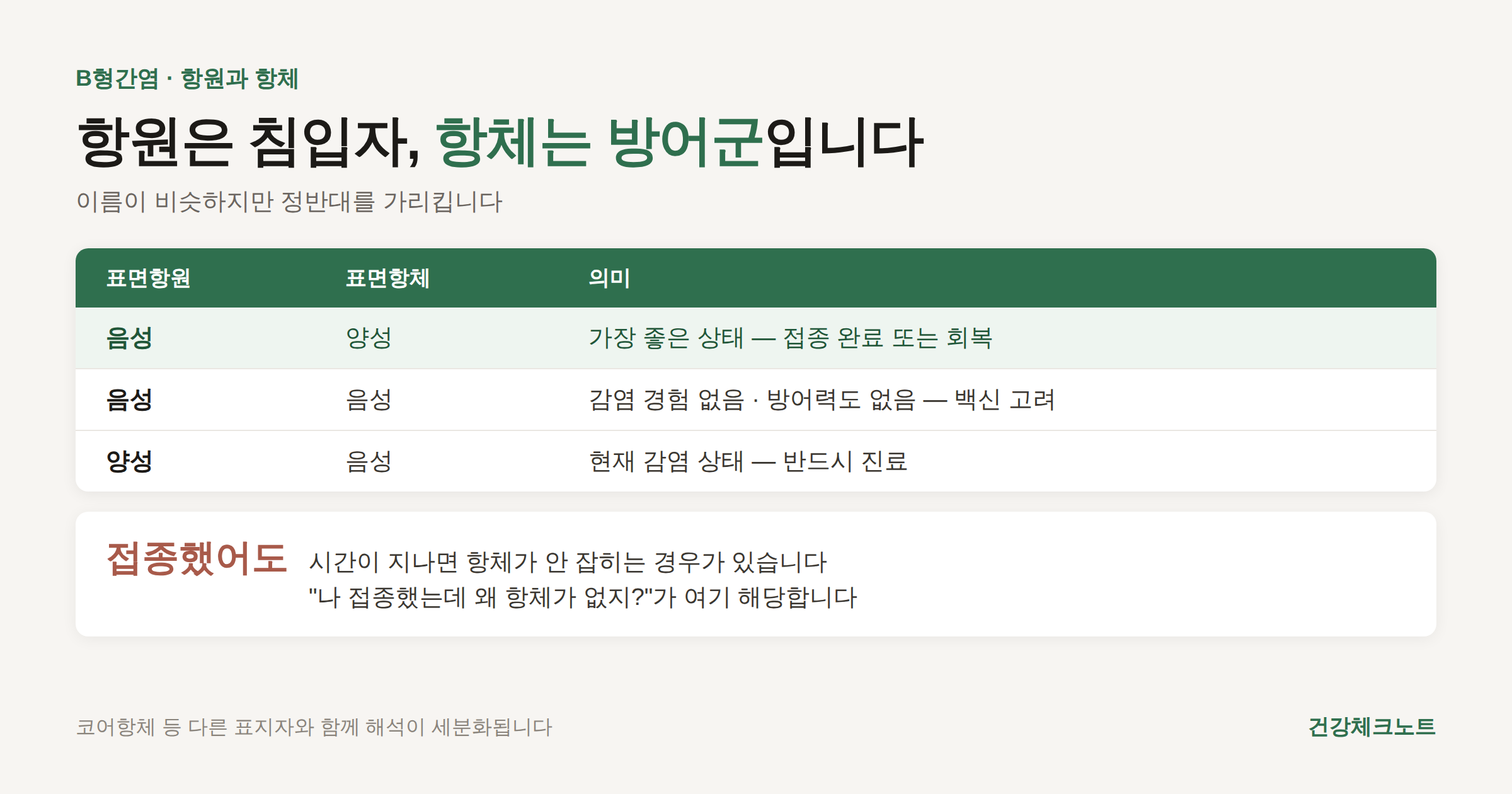 B형간염 · 항원과 항체

항원은 침입자, 항체는 방어군입니다

이름이 비슷하지만 정반대를 가리킵니다

| 표면항원 | 표면항체 | 의미 |
|---|---|---|
| 음성 | 양성 | 가장 좋은 상태 — 접종 완료 또는 회복 |
| 음성 | 음성 | 감염 경험 없음 · 방어력도 없음 — 백신 고려 |
| 양성 | 음성 | 현재 감염 상태 — 반드시 진료 |

접종했어도

시간이 지나면 항체가 안 잡히는 경우가 있습니다
"나 접종했는데 왜 항체가 없지?"가 여기 해당합니다

코어항체 등 다른 표지자와 함께 해석이 세분화됩니다

건강체크노트